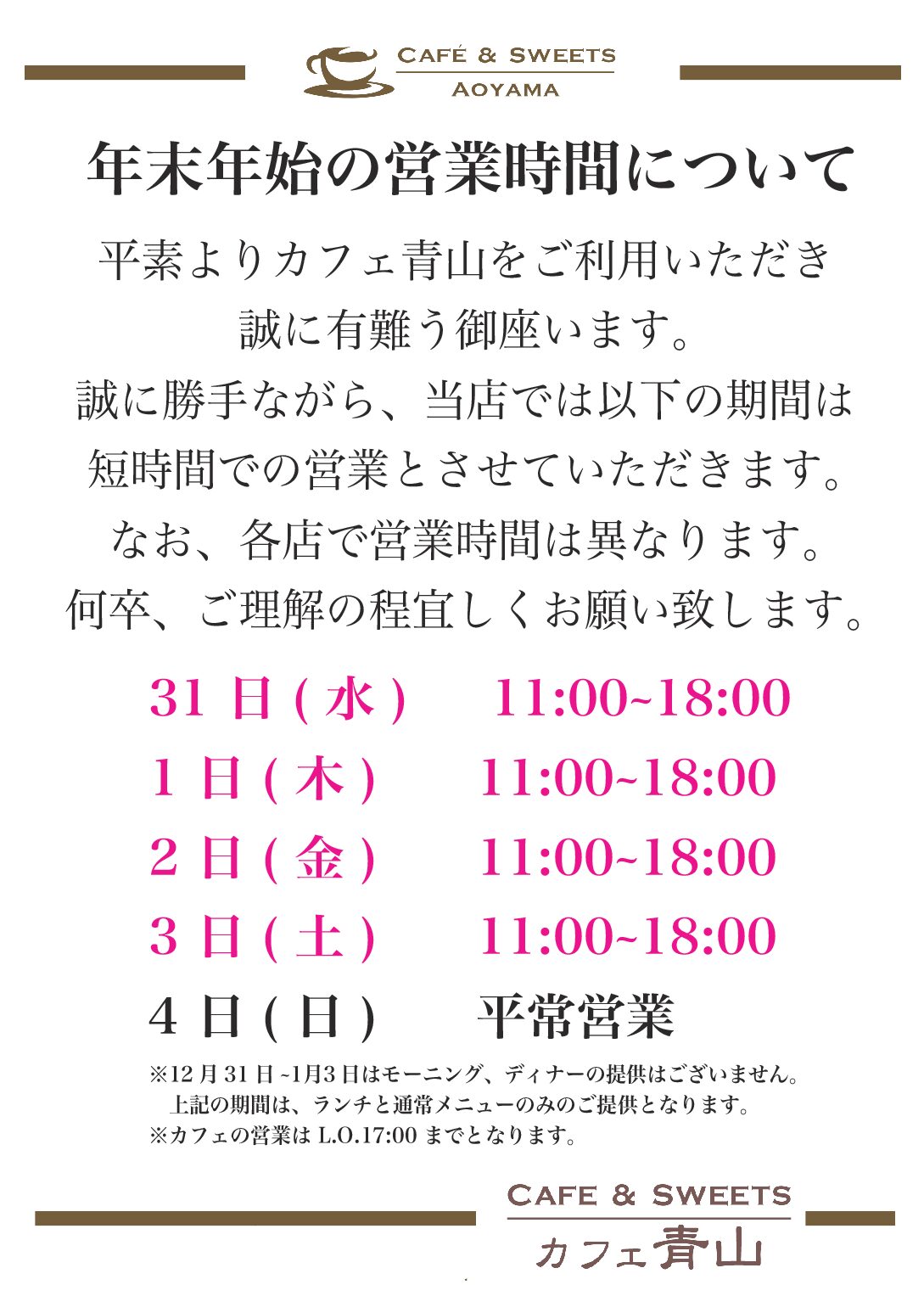 CAFÉ & SWEETS
AOYAMA

年末年始の営業時間について

平素よりカフェ青山をご利用いただき
誠に有難う御座います。
誠に勝手ながら、当店では以下の期間は
短時間での営業とさせていただきます。
なお、各店で営業時間は異なります。
何卒、ご理解の程宜しくお願い致します。

31日(水) 11:00~18:00
1日(木) 11:00~18:00
2日(金) 11:00~18:00
3日(土) 11:00~18:00
4日(日) 平常営業

※12月31日~1月3日はモーニング、ディナーの提供はございません。
上記の期間は、ランチと通常メニューのみのご提供となります。
※カフェの営業はL.O.17:00までとなります。

CAFE & SWEETS
カフェ青山